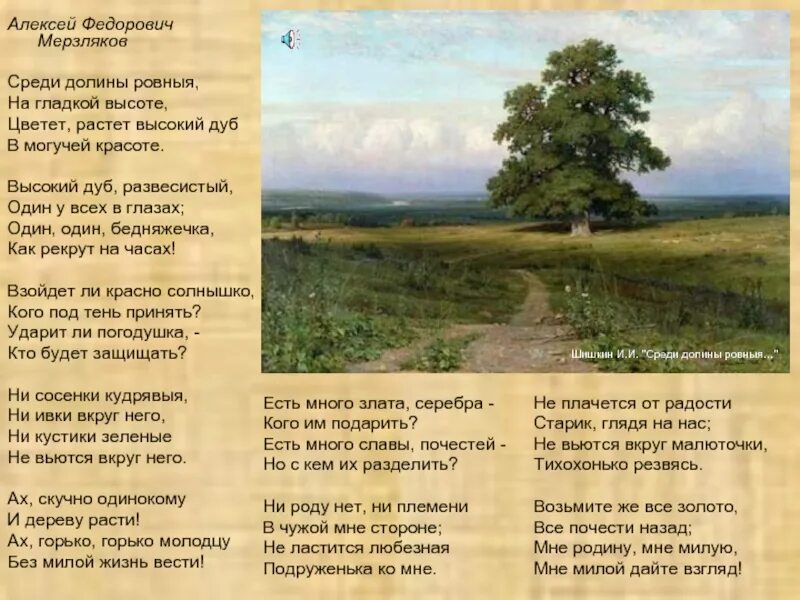 Алексей Федорович
Мерзляков

Среди долины ровныя,
На гладкой высоте,
Цветет, растет высокий дуб
В могучей красоте.

Высокий дуб, развесистый,
Один у всех в глазах;
Один, один, бедняжечка,
Как рекрут на часах!

Взойдет ли красно солнышко,
Кого под тень принять?
Ударит ли погодушка, -
Кто будет защищать?

Ни сосенки кудрявыя,
Ни ивки вкруг него,
Ни кустики зеленые
Не вьются вкруг него.

Ах, скучно одинокому
И дереву расти!
Ах, горько, горько молодцу
Без милой жизнь вести!

Шишкин И.И. "Среди долины ровныя..."

Есть много злата, серебра -
Кого им подарить?
Есть много славы, почестей -
Но с кем их разделить?

Ни роду нет, ни племени
В чужой мне стороне;
Не ластится любезная
Подруженька ко мне.

Не плачется от радости
Старик, глядя на нас;
Не вьются вкруг малюточки,
Тихохонько резвясь.

Возьмите же все золото,
Все почести назад;
Мне родину, мне милую,
Мне милой дайте взгляд!